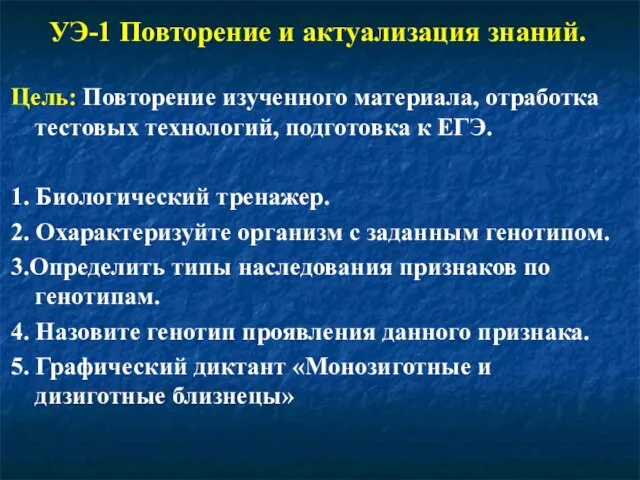 УЭ-1 Повторение и актуализация знаний.

Цель: Повторение изученного материала, отработка тестовых технологий, подготовка к ЕГЭ.

1. Биологический тренажер.
2. Охарактеризуйте организм с заданным генотипом.
3.Определить типы наследования признаков по генотипам.
4. Назовите генотип проявления данного признака.
5. Графический диктант «Монозиготные и дизиготные близнецы»